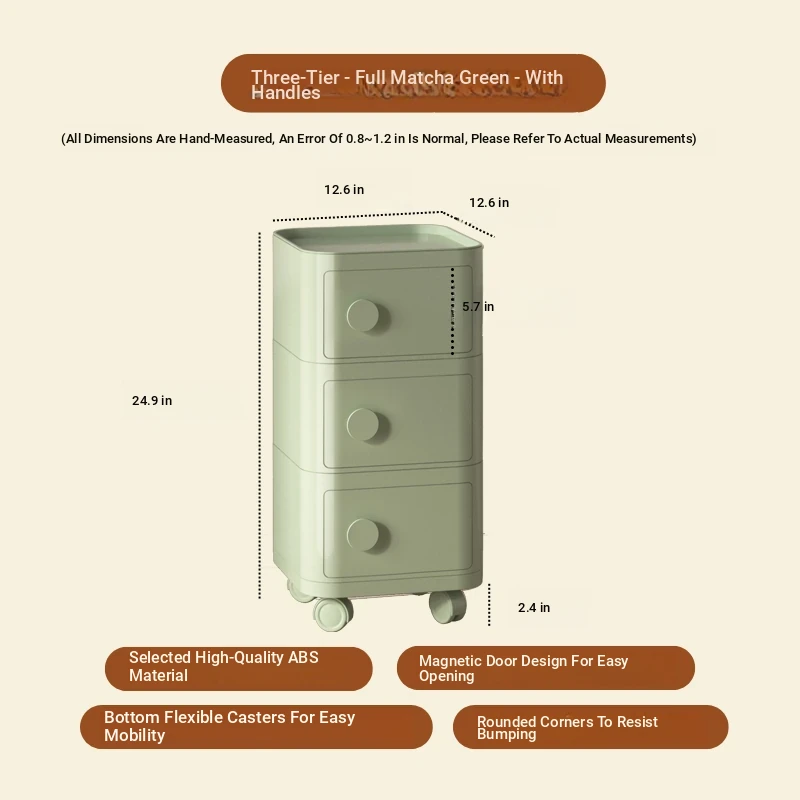 Three-Tier - Full Matcha Green - With Handles

(All Dimensions Are Hand-Measured, An Error Of 0.8~1.2 in Is Normal, Please Refer To Actual Measurements)

12.6 in

12.6 in

5.7 in

24.9 in

2.4 in

Selected High-Quality ABS Material

Magnetic Door Design For Easy Opening

Bottom Flexible Casters For Easy Mobility

Rounded Corners To Resist Bumping